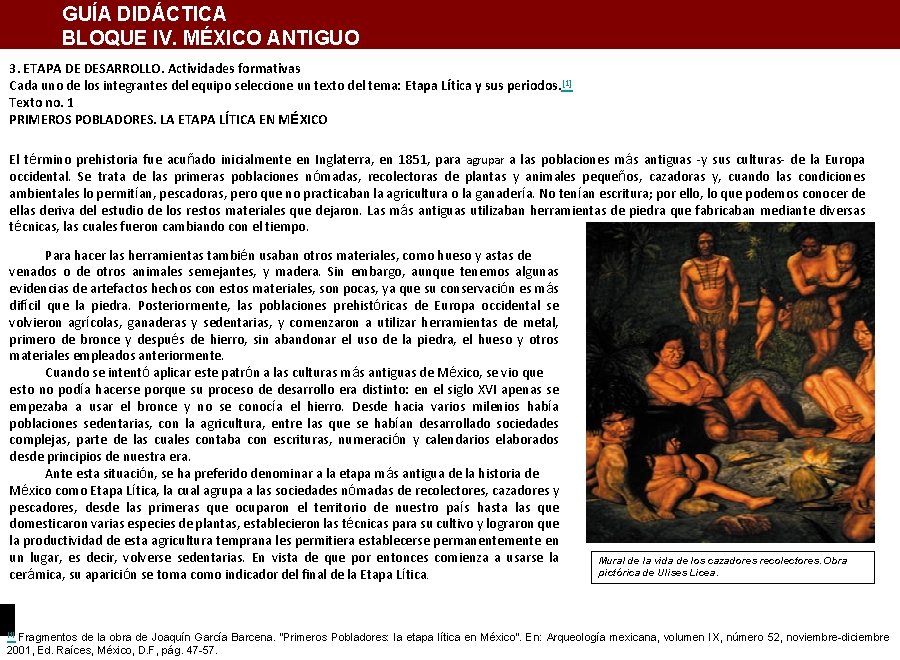 GUÍA DIDÁCTICA
BLOQUE IV. MÉXICO ANTIGUO

3. ETAPA DE DESARROLLO. Actividades formativas
Cada uno de los integrantes del equipo seleccione un texto del tema: Etapa Lítica y sus periodos.[1]
Texto no. 1
PRIMEROS POBLADORES. LA ETAPA LÍTICA EN MÉXICO

El término prehistoria fue acuñado inicialmente en Inglaterra, en 1851, para agrupar a las poblaciones más antiguas -y sus culturas- de la Europa occidental. Se trata de las primeras poblaciones nómadas, recolectoras de plantas y animales pequeños, cazadoras y, cuando las condiciones ambientales lo permitían, pescadoras, pero que no practicaban la agricultura o la ganadería. No tenían escritura; por ello, lo que podemos conocer de ellas deriva del estudio de los restos materiales que dejaron. Las más antiguas utilizaban herramientas de piedra que fabricaban mediante diversas técnicas, las cuales fueron cambiando con el tiempo.

Para hacer las herramientas también usaban otros materiales, como hueso y astas de venados o de otros animales semejantes, y madera. Sin embargo, aunque tenemos algunas evidencias de artefactos hechos con estos materiales, son pocas, ya que su conservación es más difícil que la piedra. Posteriormente, las poblaciones prehistóricas de Europa occidental se volvieron agrícolas, ganaderas y sedentarias, y comenzaron a utilizar herramientas de metal, primero de bronce y después de hierro, sin abandonar el uso de la piedra, el hueso y otros materiales empleados anteriormente.

Cuando se intentó aplicar este patrón a las culturas más antiguas de México, se vio que esto no podía hacerse porque su proceso de desarrollo era distinto: en el siglo XVI apenas se empezaba a usar el bronce y no se conocía el hierro. Desde hacia varios milenios había poblaciones sedentarias, con la agricultura, entre las que se habían desarrollado sociedades complejas, parte de las cuales contaba con escrituras, numeración y calendarios elaborados desde principios de nuestra era.

Ante esta situación, se ha preferido denominar a la etapa más antigua de la historia de México como Etapa Lítica, la cual agrupa a las sociedades nómadas de recolectores, cazadores y pescadores, desde las primeras que ocuparon el territorio de nuestro país hasta las que domesticaron varias especies de plantas, establecieron las técnicas para su cultivo y lograron que la productividad de esta agricultura temprana les permitiera establecerse permanentemente en un lugar, es decir, volverse sedentarias. En vista de que por entonces comienza a usarse la cerámica, su aparición se toma como indicador del final de la Etapa Lítica.

Mural de la vida de los cazadores recolectores. Obra pictórica de Ulises Licea.

[1] Fragmentos de la obra de Joaquín García Barcena. "Primeros Pobladores: la etapa lítica en México". En: Arqueología mexicana, volumen IX, número 52, noviembre-diciembre 2001, Ed. Raíces, México, D.F, pág. 47-57.